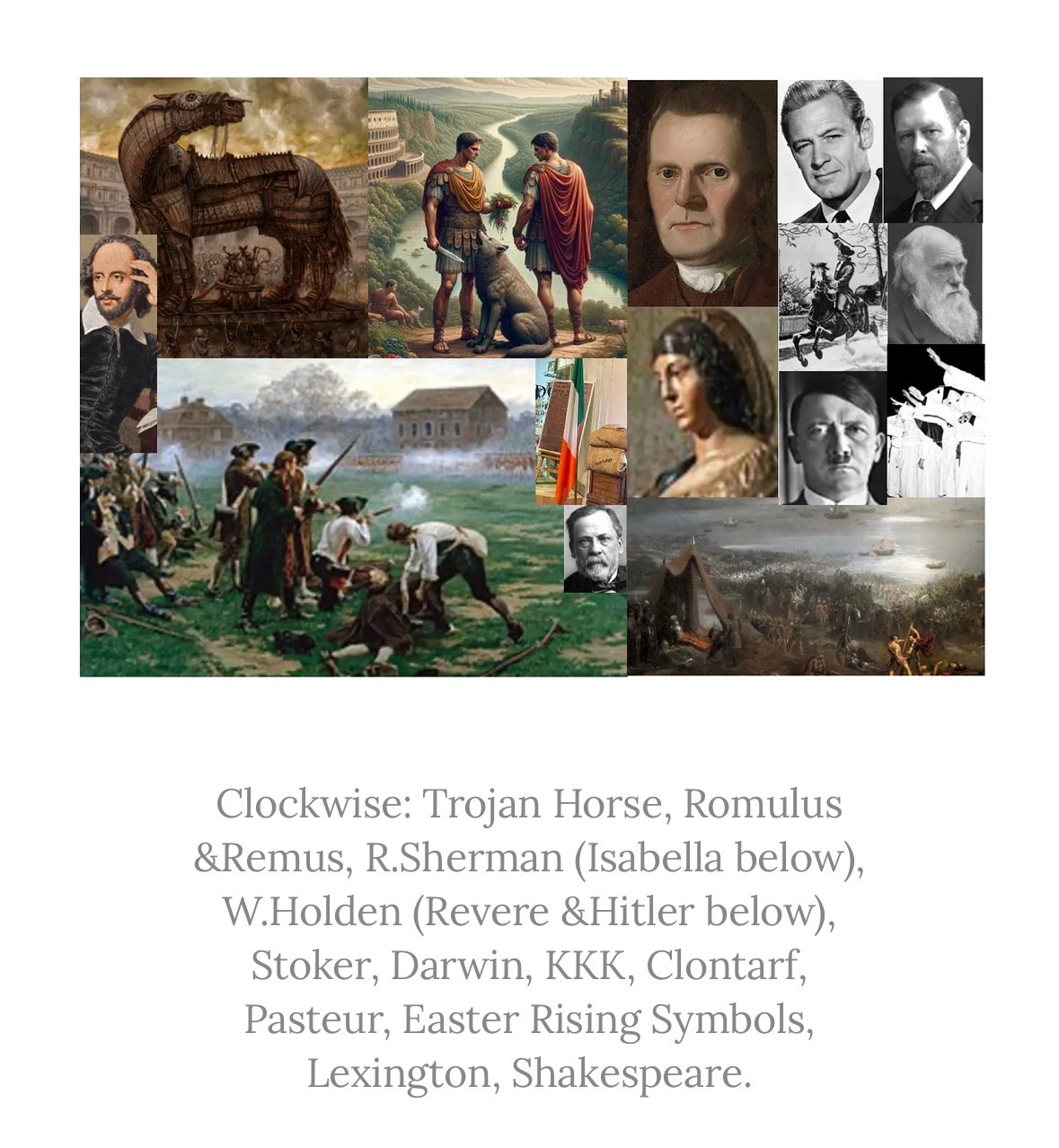 Clockwise: Trojan Horse, Romulus &Remus, R.Sherman (Isabella below), W.Holden (Revere &Hitler below), Stoker, Darwin, KKK, Clontarf, Pasteur, Easter Rising Symbols, Lexington, Shakespeare.